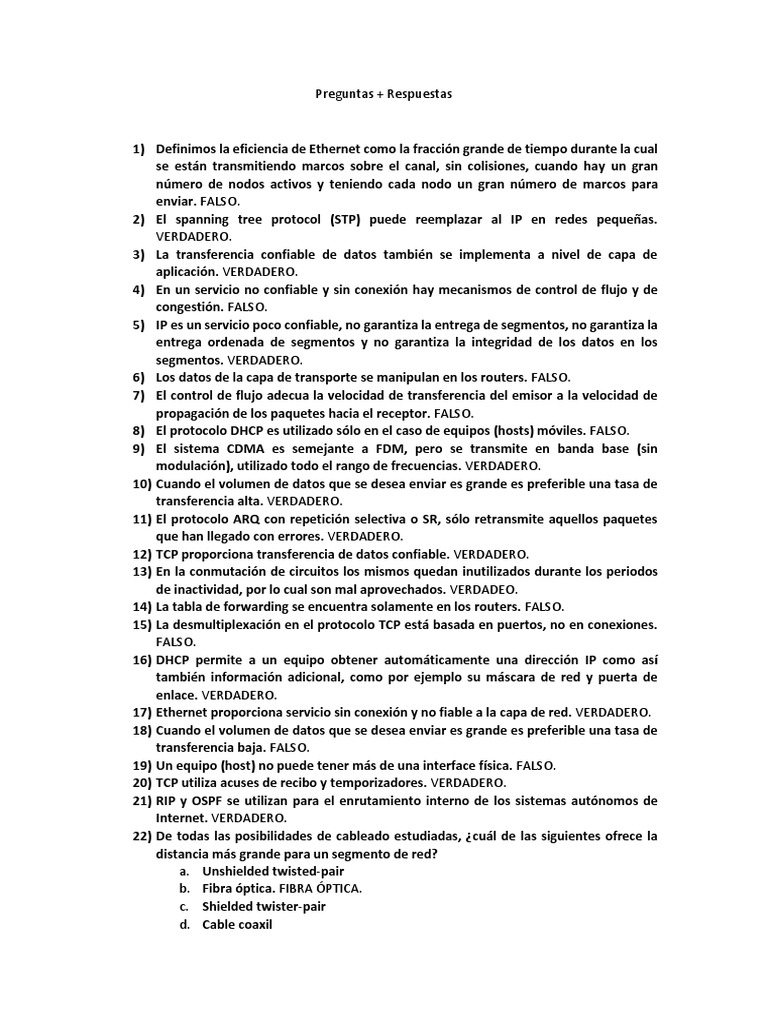 Preguntas + Respuestas

1) Definimos la eficiencia de Ethernet como la fracción grande de tiempo durante la cual se están transmitiendo marcos sobre el canal, sin colisiones, cuando hay un gran número de nodos activos y teniendo cada nodo un gran número de marcos para enviar. FALSO.
2) El spanning tree protocol (STP) puede reemplazar al IP en redes pequeñas. VERDADERO.
3) La transferencia confiable de datos también se implementa a nivel de capa de aplicación. VERDADERO.
4) En un servicio no confiable y sin conexión hay mecanismos de control de flujo y de congestión. FALSO.
5) IP es un servicio poco confiable, no garantiza la entrega de segmentos, no garantiza la entrega ordenada de segmentos y no garantiza la integridad de los datos en los segmentos. VERDADERO.
6) Los datos de la capa de transporte se manipulan en los routers. FALSO.
7) El control de flujo adecua la velocidad de transferencia del emisor a la velocidad de propagación de los paquetes hacia el receptor. FALSO.
8) El protocolo DHCP es utilizado sólo en el caso de equipos (hosts) móviles. FALSO.
9) El sistema CDMA es semejante a FDM, pero se transmite en banda base (sin modulación), utilizado todo el rango de frecuencias. VERDADERO.
10) Cuando el volumen de datos que se desea enviar es grande es preferible una tasa de transferencia alta. VERDADERO.
11) El protocolo ARQ con repetición selectiva o SR, sólo retransmite aquellos paquetes que han llegado con errores. VERDADERO.
12) TCP proporciona transferencia de datos confiable. VERDADERO.
13) En la conmutación de circuitos los mismos quedan inutilizados durante los periodos de inactividad, por lo cual son mal aprovechados. VERDADEO.
14) La tabla de forwarding se encuentra solamente en los routers. FALSO.
15) La desmultiplexación en el protocolo TCP está basada en puertos, no en conexiones. FALSO.
16) DHCP permite a un equipo obtener automáticamente una dirección IP como así también información adicional, como por ejemplo su máscara de red y puerta de enlace. VERDADERO.
17) Ethernet proporciona servicio sin conexión y no fiable a la capa de red. VERDADERO.
18) Cuando el volumen de datos que se desea enviar es grande es preferible una tasa de transferencia baja. FALSO.
19) Un equipo (host) no puede tener más de una interface física. FALSO.
20) TCP utiliza acuses de recibo y temporizadores. VERDADERO.
21) RIP y OSPF se utilizan para el enrutamiento interno de los sistemas autónomos de Internet. VERDADERO.
22) De todas las posibilidades de cableado estudiadas, ¿cuál de las siguientes ofrece la distancia más grande para un segmento de red?
a. Unshielded twisted-pair
b. Fibra óptica. FIBRA ÓPTICA.
c. Shielded twister-pair
d. Cable coaxil